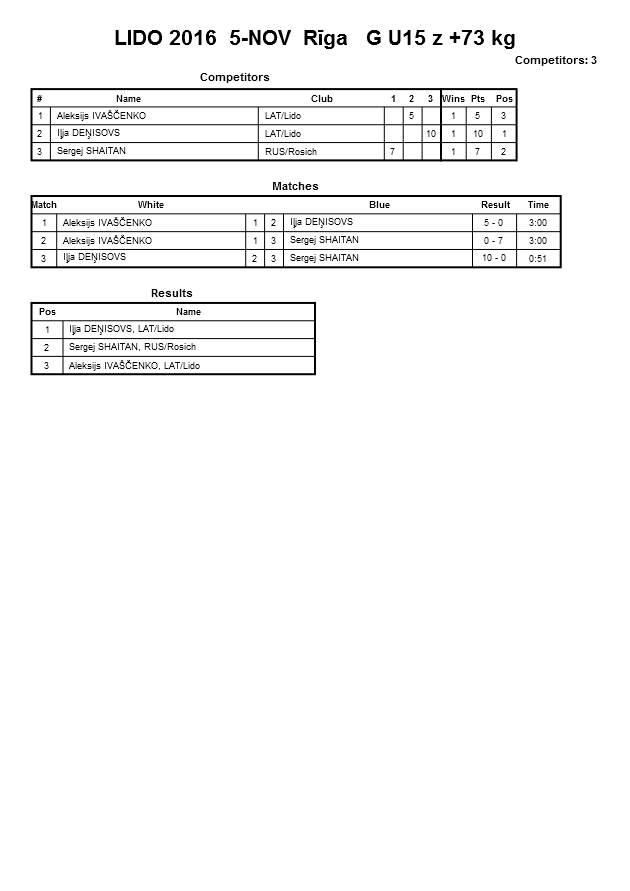 LIDO 2016 5-NOV Rīga G U15 z +73 kg

Competitors: 3

Competitors

| # | Name | Club | 1 | 2 | 3 | Wins | Pts | Pos |
|---|---|---|---|---|---|---|---|---|
| 1 | Aleksijs IVAŠČENKO | LAT/Lido | | 5 | | 1 | 5 | 3 |
| 2 | Iļja DEŅISOVS | LAT/Lido | | | 10 | 1 | 10 | 1 |
| 3 | Sergej SHAITAN | RUS/Rosich | 7 | | | 1 | 7 | 2 |

Matches

| Match | White | | | Blue | Result | Time |
|---|---|---|---|---|---|---|
| 1 | Aleksijs IVAŠČENKO | 1 | 2 | Iļja DEŅISOVS | 5 - 0 | 3:00 |
| 2 | Aleksijs IVAŠČENKO | 1 | 3 | Sergej SHAITAN | 0 - 7 | 3:00 |
| 3 | Iļja DEŅISOVS | 2 | 3 | Sergej SHAITAN | 10 - 0 | 0:51 |

Results

| Pos | Name |
|---|---|
| 1 | Iļja DEŅISOVS, LAT/Lido |
| 2 | Sergej SHAITAN, RUS/Rosich |
| 3 | Aleksijs IVAŠČENKO, LAT/Lido |